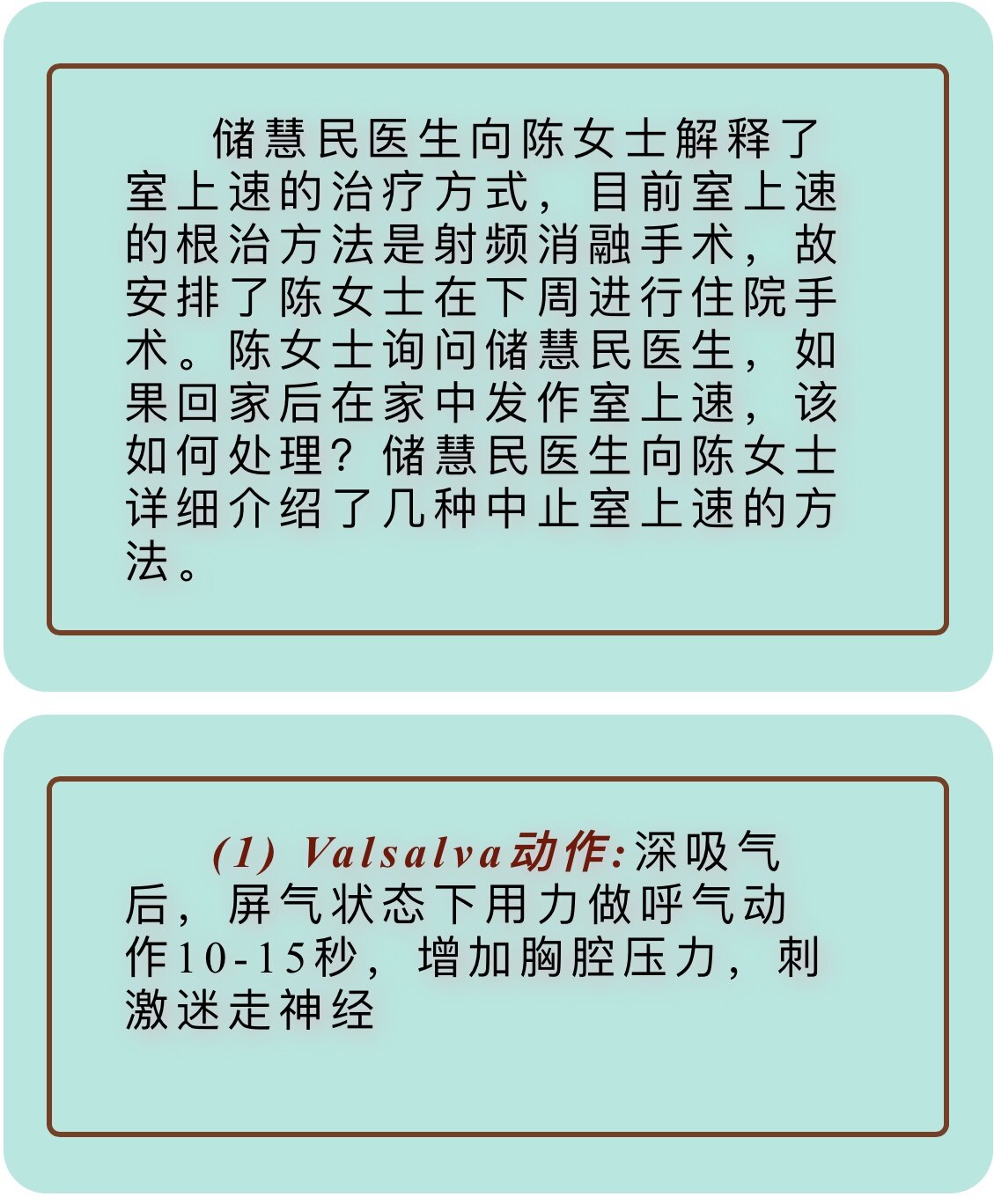 储慧民医生向陈女士解释了室上速的治疗方式，目前室上速的根治方法是射频消融手术，故安排了陈女士在下周进行住院手术。陈女士询问储慧民医生，如果回家后在家中发作室上速，该如何处理？储慧民医生向陈女士详细介绍了几种中止室上速的方法。

(1) Valsalva动作:深吸气后，屏气状态下用力做呼气动作10-15秒，增加胸腔压力，刺激迷走神经